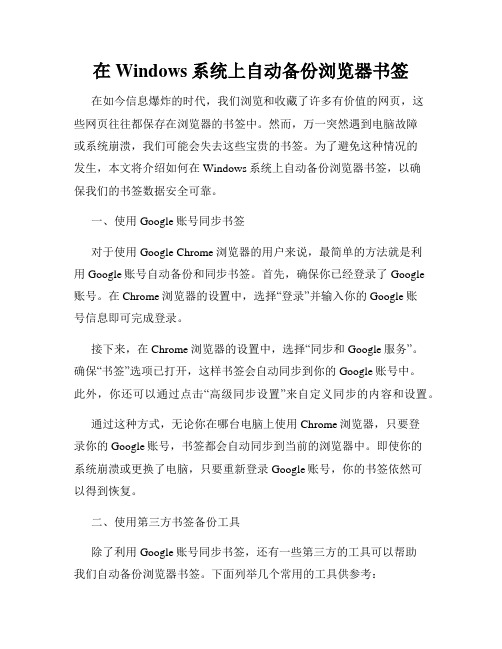 在 Windows 系统上自动备份浏览器书签

在如今信息爆炸的时代，我们浏览和收藏了许多有价值的网页，这些网页往往都保存在浏览器的书签中。然而，万一突然遇到电脑故障或系统崩溃，我们可能会失去这些宝贵的书签。为了避免这种情况的发生，本文将介绍如何在 Windows 系统上自动备份浏览器书签，以确保我们的书签数据安全可靠。

一、使用 Google 账号同步书签

对于使用 Google Chrome 浏览器的用户来说，最简单的方法就是利用 Google 账号自动备份和同步书签。首先，确保你已经登录了 Google 账号。在 Chrome 浏览器的设置中，选择“登录”并输入你的 Google 账号信息即可完成登录。

接下来，在 Chrome 浏览器的设置中，选择“同步和 Google 服务”。确保“书签”选项已打开，这样书签会自动同步到你的 Google 账号中。此外，你还可以通过点击“高级同步设置”来自定义同步的内容和设置。

通过这种方式，无论你在哪台电脑上使用 Chrome 浏览器，只要登录你的 Google 账号，书签都会自动同步到当前的浏览器中。即使你的系统崩溃或更换了电脑，只要重新登录 Google 账号，你的书签依然可以得到恢复。

二、使用第三方书签备份工具

除了利用 Google 账号同步书签，还有一些第三方的工具可以帮助我们自动备份浏览器书签。下面列举几个常用的工具供参考：